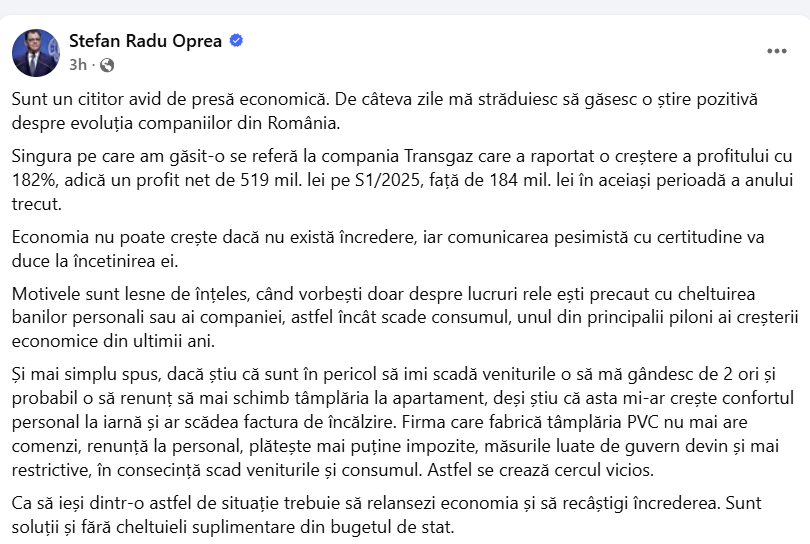 Stefan Radu Oprea
3h ·

Sunt un cititor avid de presă economică. De câteva zile mă străduiesc să găsesc o știre pozitivă despre evoluția companiilor din România.

Singura pe care am găsit-o se referă la compania Transgaz care a raportat o creștere a profitului cu 182%, adică un profit net de 519 mil. lei pe S1/2025, față de 184 mil. lei în aceiași perioadă a anului trecut.

Economia nu poate crește dacă nu există încredere, iar comunicarea pesimistă cu certitudine va duce la încetinirea ei.

Motivele sunt lesne de înțeles, când vorbești doar despre lucruri rele ești precaut cu cheltuirea banilor personali sau ai companiei, astfel încât scade consumul, unul din principalii piloni ai creșterii economice din ultimii ani.

Și mai simplu spus, dacă știu că sunt în pericol să imi scadă veniturile o să mă gândesc de 2 ori și probabil o să renunț să mai schimb tâmplăria la apartament, deși știu că asta mi-ar crește confortul personal la iarnă și ar scădea factura de încălzire. Firma care fabrică tâmplăria PVC nu mai are comenzi, renunță la personal, plătește mai puține impozite, măsurile luate de guvern devin și mai restrictive, în consecință scad veniturile și consumul. Astfel se crează cercul vicios.

Ca să ieși dintr-o astfel de situație trebuie să relansezi economia și să recâștigi încrederea. Sunt soluții și fără cheltuieli suplimentare din bugetul de stat.